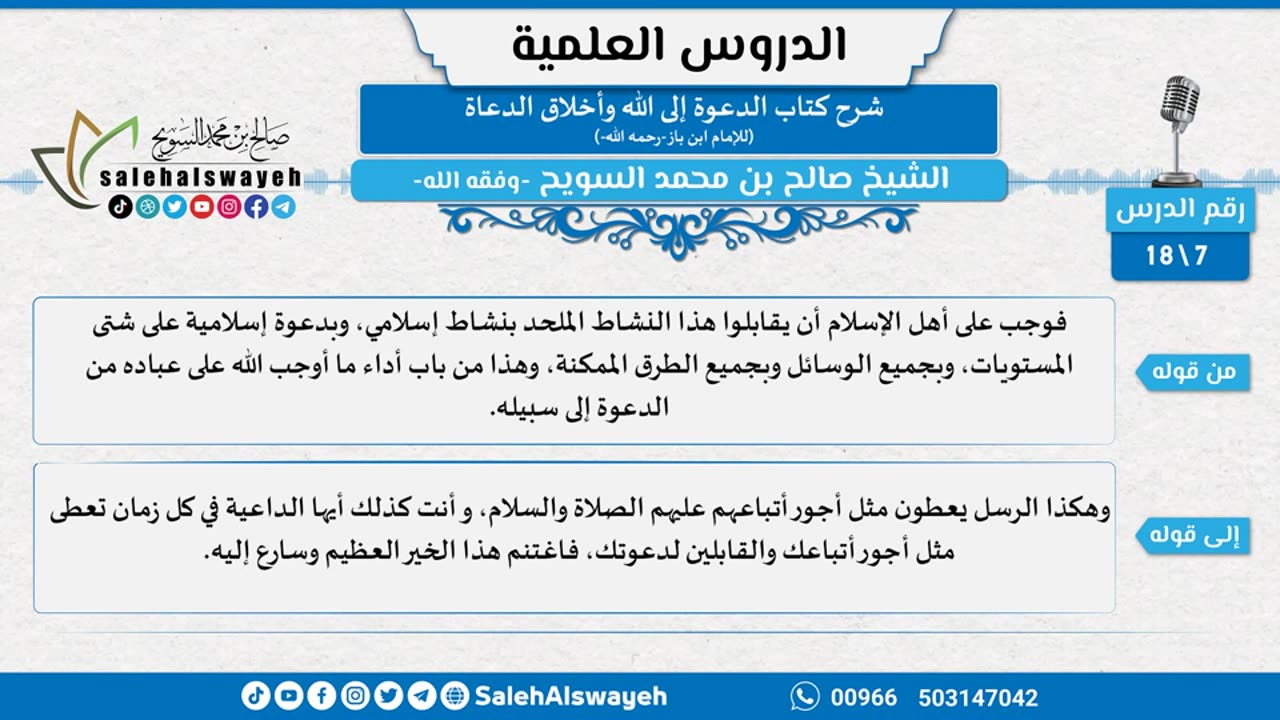 الدروس العلمية

شرح كتاب الدعوة إلى الله وأخلاق الدعاة
(للإمام ابن باز -رحمه الله-)

الشيخ صالح بن محمد السويح -وفقه الله-

صالح بن محمد السويح
salehalswayeh

رقم الدرس
18\7

من قوله

فوجب على أهل الإسلام أن يقابلوا هذا النشاط الملحد بنشاط إسلامي، وبدعوة إسلامية على شتى المستويات، وبجميع الوسائل وبجميع الطرق الممكنة، وهذا من باب أداء ما أوجب الله على عباده من الدعوة إلى سبيله.

إلى قوله

وهكذا الرسل يعطون مثل أجور أتباعهم عليهم الصلاة والسلام، و أنت كذلك أيها الداعية في كل زمان تعطى مثل أجور أتباعك والقابلين لدعوتك، فاغتنم هذا الخير العظيم وسارع إليه.

SalehAlswayeh

00966 503147042